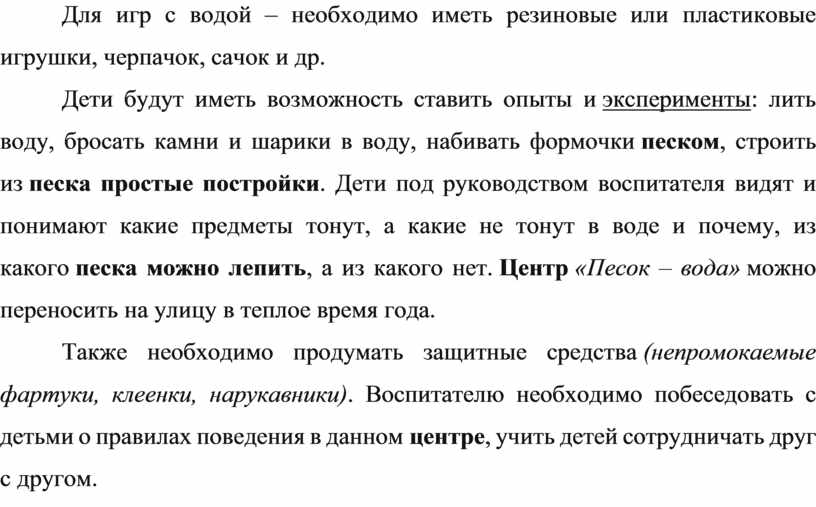 Для игр с водой – необходимо иметь резиновые или пластиковые игрушки, черпачок, сачок и др.

Дети будут иметь возможность ставить опыты и эксперименты: лить воду, бросать камни и шарики в воду, набивать формочки песком, строить из песка простые постройки. Дети под руководством воспитателя видят и понимают какие предметы тонут, а какие не тонут в воде и почему, из какого песка можно лепить, а из какого нет. Центр «Песок – вода» можно переносить на улицу в теплое время года.

Также необходимо продумать защитные средства (непромокаемые фартуки, клеенки, нарукавники). Воспитателю необходимо побеседовать с детьми о правилах поведения в данном центре, учить детей сотрудничать друг с другом.